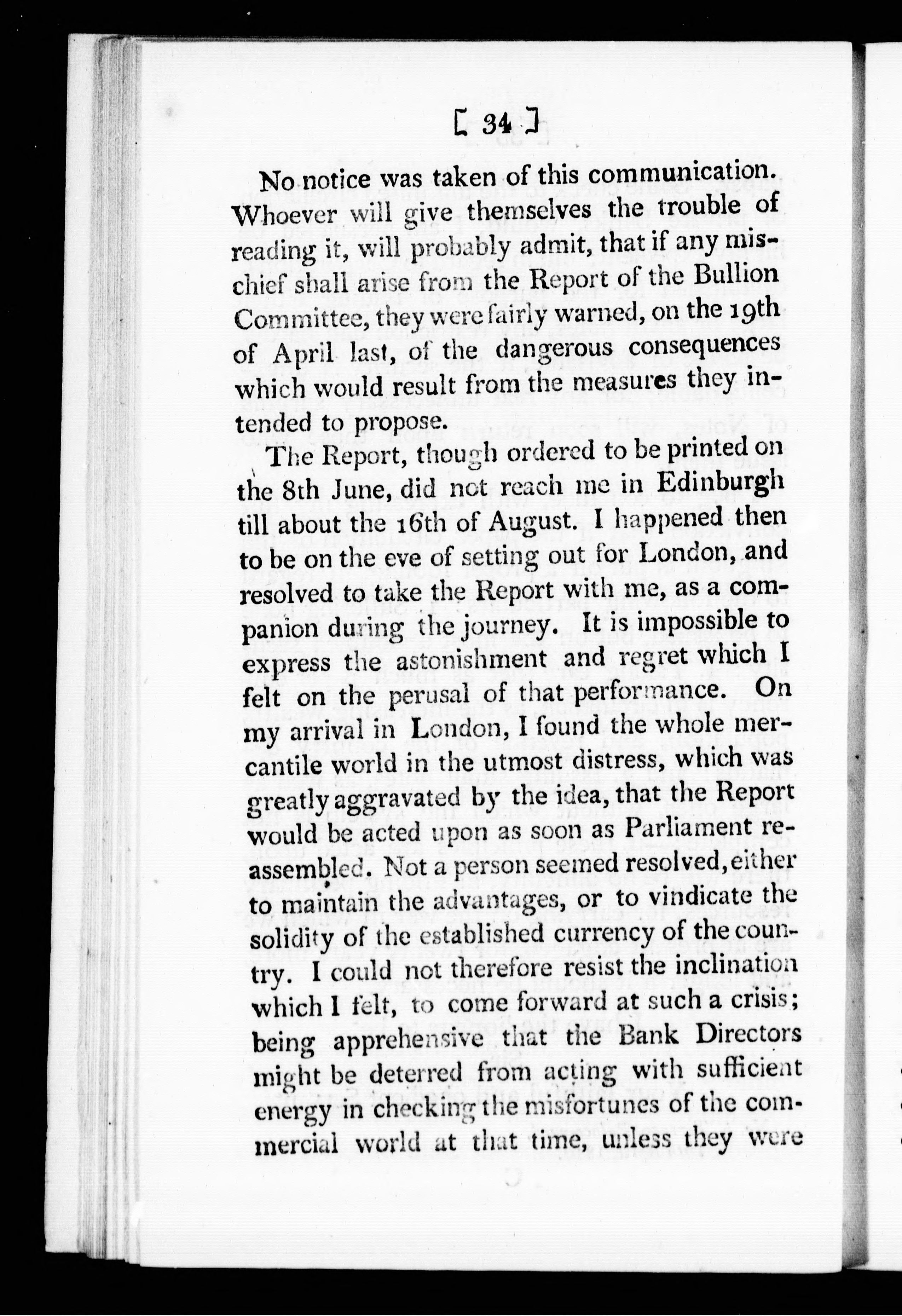 [ 34 ]

No notice was taken of this communication. Whoever will give themselves the trouble of reading it, will probably admit, that if any mischief shall arise from the Report of the Bullion Committee, they were fairly warned, on the 19th of April last, of the dangerous consequences which would result from the measures they intended to propose.

The Report, though ordered to be printed on the 8th June, did not reach me in Edinburgh till about the 16th of August. I happened then to be on the eve of setting out for London, and resolved to take the Report with me, as a companion during the journey. It is impossible to express the astonishment and regret which I felt on the perusal of that performance. On my arrival in London, I found the whole mercantile world in the utmost distress, which was greatly aggravated by the idea, that the Report would be acted upon as soon as Parliament reassembled. Not a person seemed resolved, either to maintain the advantages, or to vindicate the solidity of the established currency of the country. I could not therefore resist the inclination which I felt, to come forward at such a crisis; being apprehensive that the Bank Directors might be deterred from acting with sufficient energy in checking the misfortunes of the commercial world at that time, unless they were